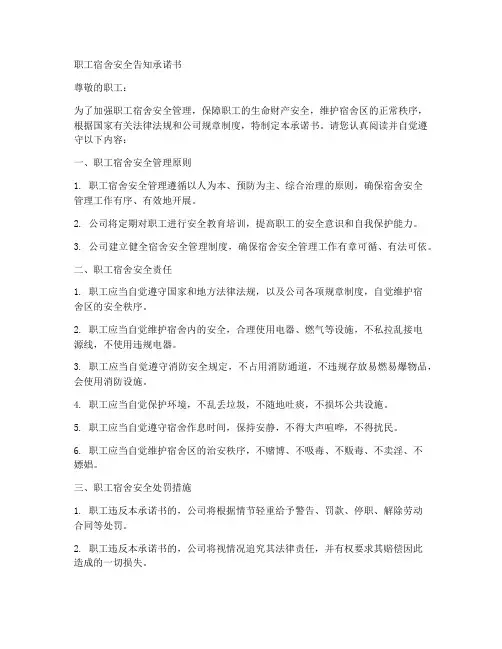 职工宿舍安全告知承诺书

尊敬的职工：

为了加强职工宿舍安全管理，保障职工的生命财产安全，维护宿舍区的正常秩序，根据国家有关法律法规和公司规章制度，特制定本承诺书。请您认真阅读并自觉遵守以下内容：

一、职工宿舍安全管理原则

1. 职工宿舍安全管理遵循以人为本、预防为主、综合治理的原则，确保宿舍安全管理工作有序、有效地开展。

2. 公司将定期对职工进行安全教育培训，提高职工的安全意识和自我保护能力。

3. 公司建立健全宿舍安全管理制度，确保宿舍安全管理工作有章可循、有法可依。

二、职工宿舍安全责任

1. 职工应当自觉遵守国家和地方法律法规，以及公司各项规章制度，自觉维护宿舍区的安全秩序。

2. 职工应当自觉维护宿舍内的安全，合理使用电器、燃气等设施，不私拉乱接电源线，不使用违规电器。

3. 职工应当自觉遵守消防安全规定，不占用消防通道，不违规存放易燃易爆物品，会使用消防设施。

4. 职工应当自觉保护环境，不乱丢垃圾，不随地吐痰，不损坏公共设施。

5. 职工应当自觉遵守宿舍作息时间，保持安静，不得大声喧哗，不得扰民。

6. 职工应当自觉维护宿舍区的治安秩序，不赌博、不吸毒、不贩毒、不卖淫、不嫖娼。

三、职工宿舍安全处罚措施

1. 职工违反本承诺书的，公司将根据情节轻重给予警告、罚款、停职、解除劳动合同等处罚。

2. 职工违反本承诺书的，公司将视情况追究其法律责任，并有权要求其赔偿因此造成的一切损失。